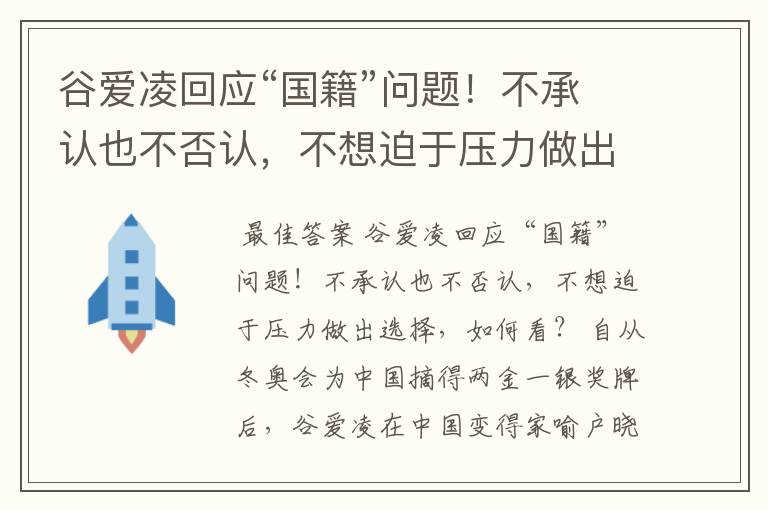 谷爱凌回应“国籍”问题！不承认也不否认，不想迫于压力做出

最佳答案 谷爱凌回应“国籍”问题！不承认也不否认，不想迫于压力做出选择，如何看？ 自从冬奥会为中国摘得两金一银奖牌后，谷爱凌在中国变得家喻户晓